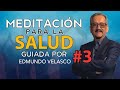 MEDITACIÓN
PARA LA
SALUD
GUIADA POR
EDMUNDO VELASCO
#3